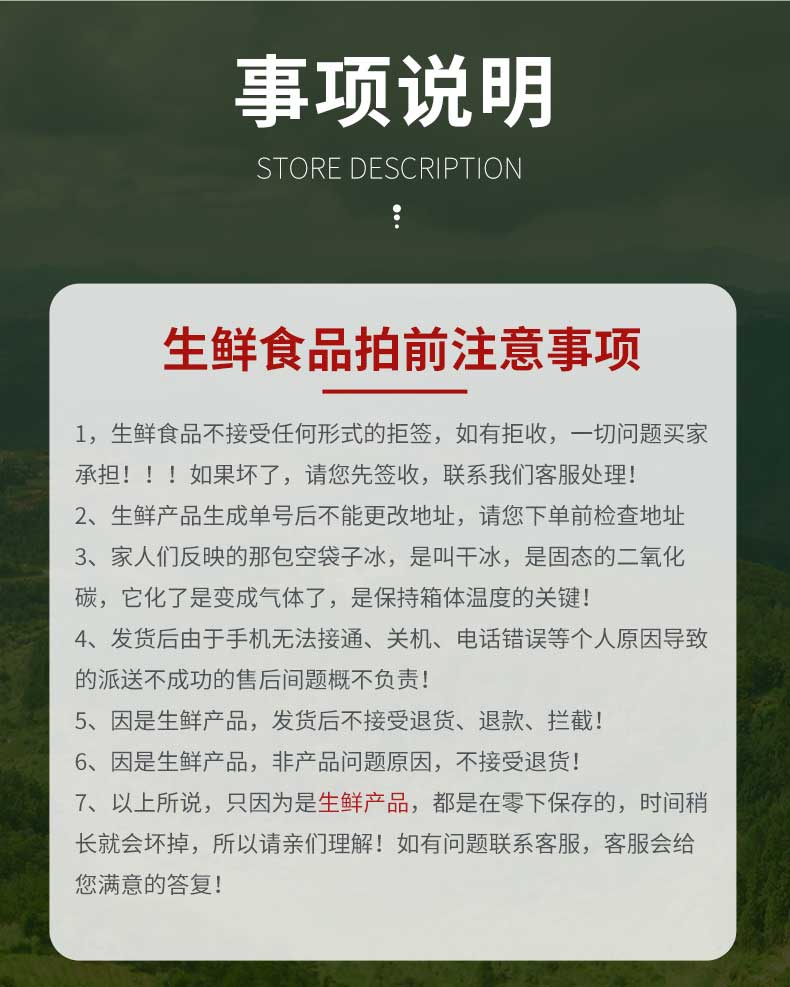 事项说明

STORE DESCRIPTION

生鲜食品拍前注意事项

1，生鲜食品不接受任何形式的拒签，如有拒收，一切问题买家承担！！！如果坏了，请您先签收，联系我们客服处理！

2、生鲜产品生成单号后不能更改地址，请您下单前检查地址

3、家人们反映的那包空袋子冰，是叫干冰，是固态的二氧化碳，它化了是变成气体了，是保持箱体温度的关键！

4、发货后由于手机无法接通、关机、电话错误等个人原因导致的派送不成功的售后问题概不负责！

5、因是生鲜产品，发货后不接受退货、退款、拦截！

6、因是生鲜产品，非产品问题原因，不接受退货！

7、以上所说，只因为是生鲜产品，都是在零下保存的，时间稍长就会坏掉，所以请亲们理解！如有问题联系客服，客服会给您满意的答复！